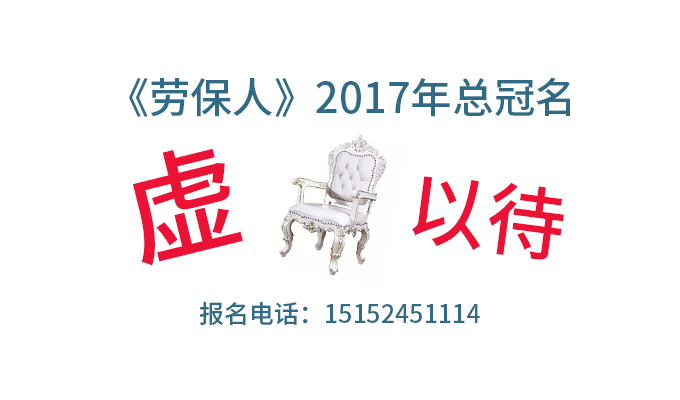 《劳保人》2017年总冠名

虚 以待

报名电话：15152451114